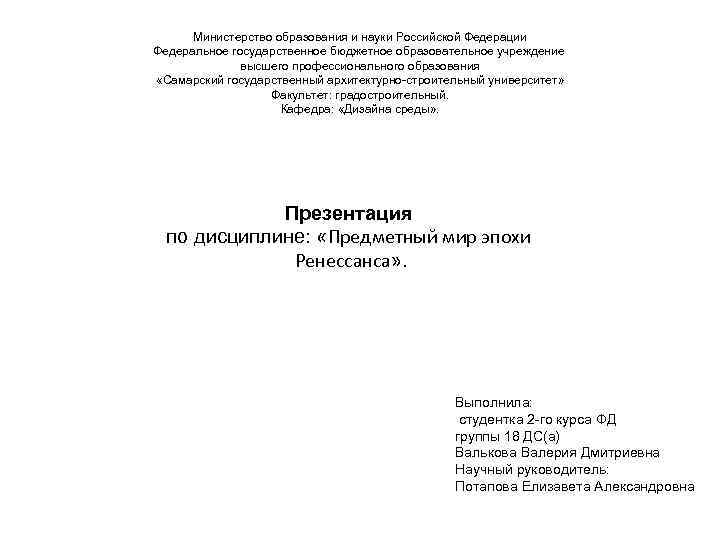 Министерство образования и науки Российской Федерации
Федеральное государственное бюджетное образовательное учреждение
высшего профессионального образования
«Самарский государственный архитектурно-строительный университет»
Факультет: градостроительный.
Кафедра: «Дизайна среды».

Презентация
по дисциплине: «Предметный мир эпохи Ренессанса».

Выполнила:
студентка 2-го курса ФД
группы 18 ДС(а)
Валькова Валерия Дмитриевна
Научный руководитель:
Потапова Елизавета Александровна